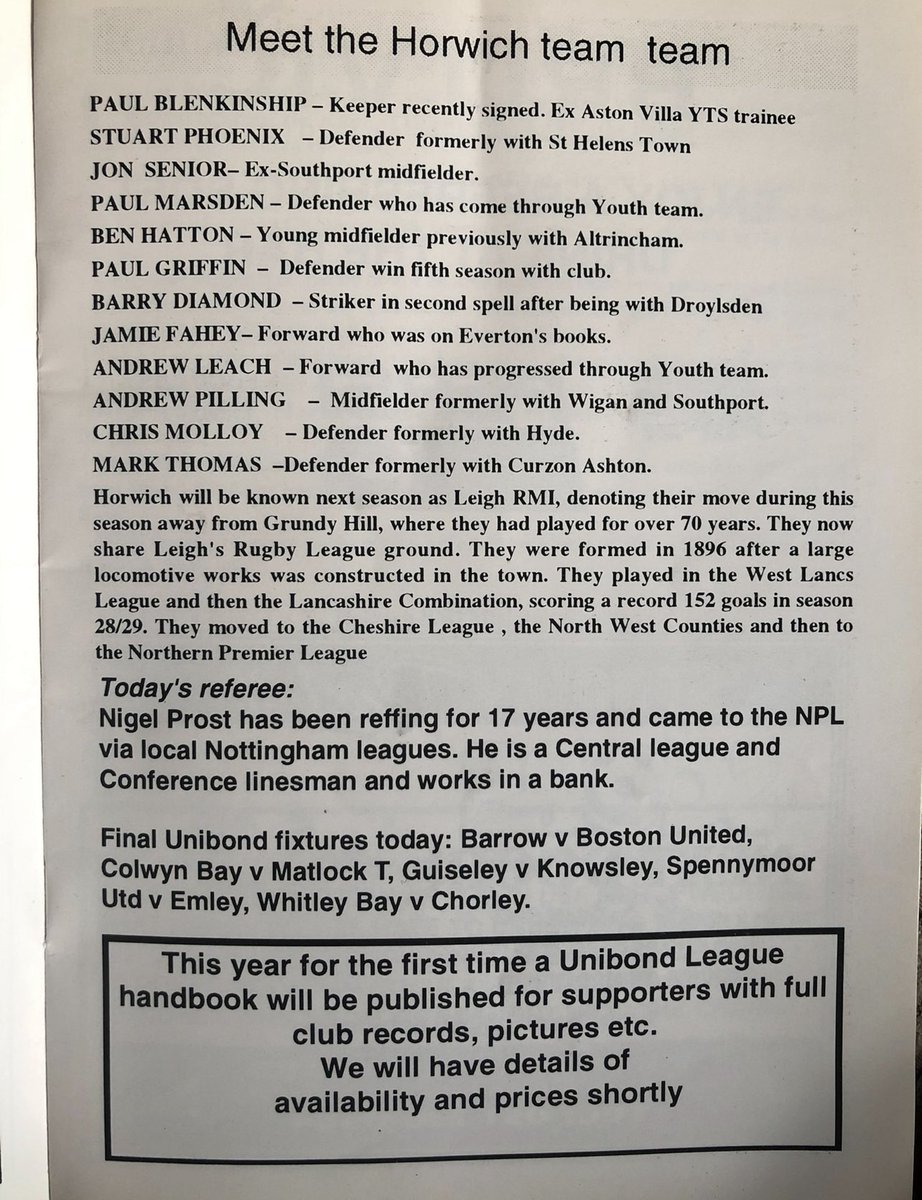 Meet the Horwich team team

PAUL BLENKINSHIP – Keeper recently signed. Ex Aston Villa YTS trainee
STUART PHOENIX – Defender formerly with St Helens Town
JON SENIOR– Ex-Southport midfielder.
PAUL MARSDEN – Defender who has come through Youth team.
BEN HATTON – Young midfielder previously with Altrincham.
PAUL GRIFFIN – Defender win fifth season with club.
BARRY DIAMOND – Striker in second spell after being with Droylsden
JAMIE FAHEY– Forward who was on Everton's books.
ANDREW LEACH – Forward who has progressed through Youth team.
ANDREW PILLING – Midfielder formerly with Wigan and Southport.
CHRIS MOLLOY – Defender formerly with Hyde.
MARK THOMAS –Defender formerly with Curzon Ashton.

Horwich will be known next season as Leigh RMI, denoting their move during this season away from Grundy Hill, where they had played for over 70 years. They now share Leigh's Rugby League ground. They were formed in 1896 after a large locomotive works was constructed in the town. They played in the West Lancs League and then the Lancashire Combination, scoring a record 152 goals in season 28/29. They moved to the Cheshire League , the North West Counties and then to the Northern Premier League

Today's referee:
Nigel Prost has been reffing for 17 years and came to the NPL via local Nottingham leagues. He is a Central league and Conference linesman and works in a bank.

Final Unibond fixtures today: Barrow v Boston United, Colwyn Bay v Matlock T, Guiseley v Knowsley, Spennymoor Utd v Emley, Whitley Bay v Chorley.

This year for the first time a Unibond League handbook will be published for supporters with full club records, pictures etc.
We will have details of availability and prices shortly